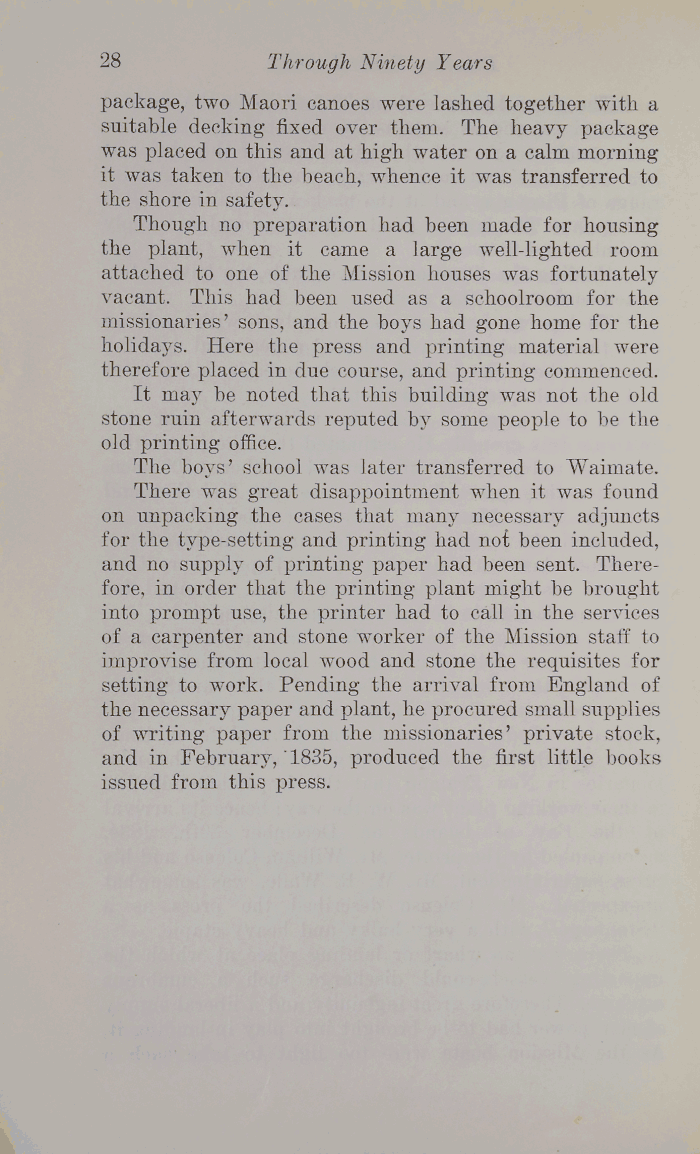 28 Through Ninety Years

package, two Maori canoes were lashed together with a suitable decking fixed over them. The heavy package was placed on this and at high water on a calm morning it was taken to the beach, whence it was transferred to the shore in safety.

Though no preparation had been made for housing the plant, when it came a large well-lighted room attached to one of the Mission houses was fortunately vacant. This had been used as a schoolroom for the missionaries' sons, and the boys had gone home for the holidays. Here the press and printing material were therefore placed in due course, and printing commenced.

It may be noted that this building was not the old stone ruin afterwards reputed by some people to be the old printing office.

The boys' school was later transferred to Waimate.

There was great disappointment when it was found on unpacking the cases that many necessary adjuncts for the type-setting and printing had not been included, and no supply of printing paper had been sent. Therefore, in order that the printing plant might be brought into prompt use, the printer had to call in the services of a carpenter and stone worker of the Mission staff to improvise from local wood and stone the requisites for setting to work. Pending the arrival from England of the necessary paper and plant, he procured small supplies of writing paper from the missionaries' private stock, and in February, 1835, produced the first little books issued from this press.